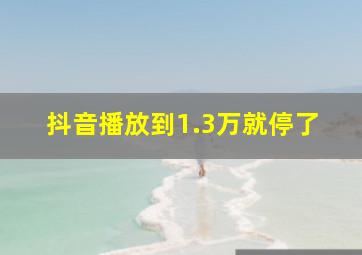 抖音播放到1.3万就停了